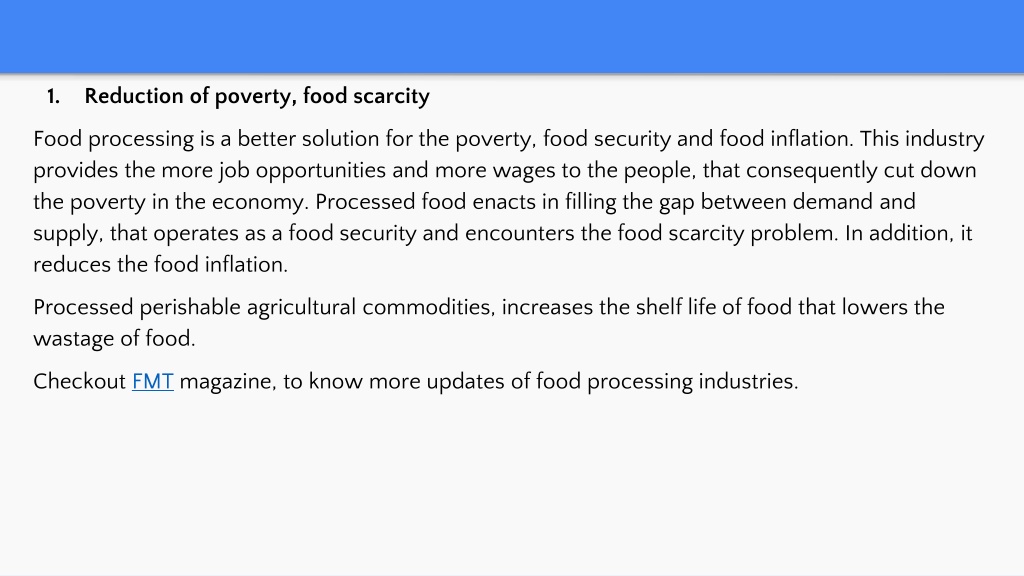 1. Reduction of poverty, food scarcity

Food processing is a better solution for the poverty, food security and food inflation. This industry provides the more job opportunities and more wages to the people, that consequently cut down the poverty in the economy. Processed food enacts in filling the gap between demand and supply, that operates as a food security and encounters the food scarcity problem. In addition, it reduces the food inflation.

Processed perishable agricultural commodities, increases the shelf life of food that lowers the wastage of food.

Checkout FMT magazine, to know more updates of food processing industries.